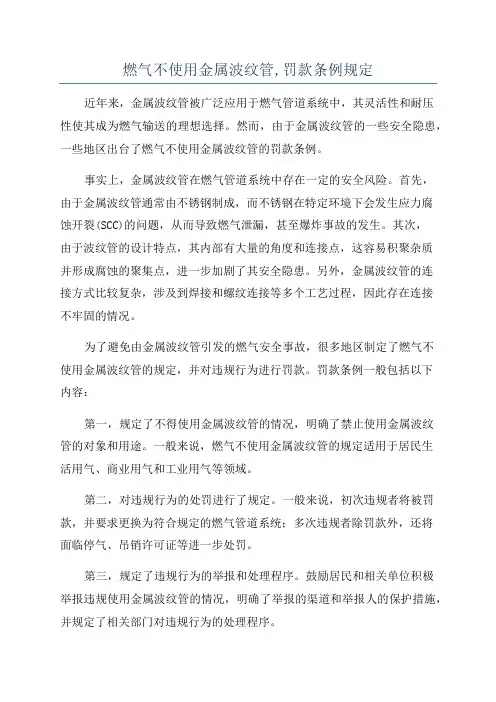 燃气不使用金属波纹管,罚款条例规定

近年来，金属波纹管被广泛应用于燃气管道系统中，其灵活性和耐压性使其成为燃气输送的理想选择。然而，由于金属波纹管的一些安全隐患，一些地区出台了燃气不使用金属波纹管的罚款条例。

事实上，金属波纹管在燃气管道系统中存在一定的安全风险。首先，由于金属波纹管通常由不锈钢制成，而不锈钢在特定环境下会发生应力腐蚀开裂(SCC)的问题，从而导致燃气泄漏，甚至爆炸事故的发生。其次，由于波纹管的设计特点，其内部有大量的角度和连接点，这容易积聚杂质并形成腐蚀的聚集点，进一步加剧了其安全隐患。另外，金属波纹管的连接方式比较复杂，涉及到焊接和螺纹连接等多个工艺过程，因此存在连接不牢固的情况。

为了避免由金属波纹管引发的燃气安全事故，很多地区制定了燃气不使用金属波纹管的规定，并对违规行为进行罚款。罚款条例一般包括以下内容：

第一，规定了不得使用金属波纹管的情况，明确了禁止使用金属波纹管的对象和用途。一般来说，燃气不使用金属波纹管的规定适用于居民生活用气、商业用气和工业用气等领域。

第二，对违规行为的处罚进行了规定。一般来说，初次违规者将被罚款，并要求更换为符合规定的燃气管道系统；多次违规者除罚款外，还将面临停气、吊销许可证等进一步处罚。

第三，规定了违规行为的举报和处理程序。鼓励居民和相关单位积极举报违规使用金属波纹管的情况，明确了举报的渠道和举报人的保护措施，并规定了相关部门对违规行为的处理程序。